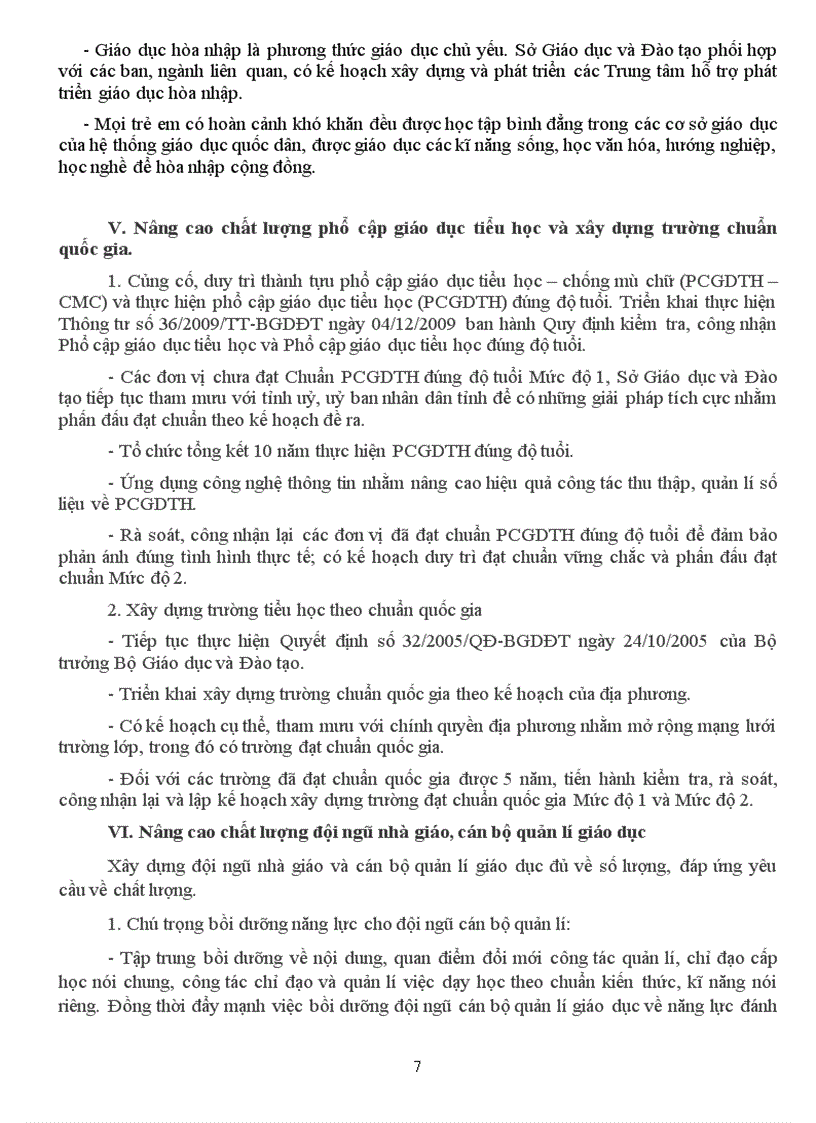 - Giáo dục hòa nhập là phương thức giáo dục chủ yếu. Sở Giáo dục và Đào tạo phối hợp với các ban, ngành liên quan, có kế hoạch xây dựng và phát triển các Trung tâm hỗ trợ phát triển giáo dục hòa nhập.

- Mọi trẻ em có hoàn cảnh khó khăn đều được học tập bình đẳng trong các cơ sở giáo dục của hệ thống giáo dục quốc dân, được giáo dục các kĩ năng sống, học văn hóa, hướng nghiệp, học nghề để hòa nhập cộng đồng.

V. Nâng cao chất lượng phổ cập giáo dục tiểu học và xây dựng trường chuẩn quốc gia.

1. Củng cố, duy trì thành tựu phổ cập giáo dục tiểu học – chống mù chữ (PCGDTH – CMC) và thực hiện phổ cập giáo dục tiểu học (PCGDTH) đúng độ tuổi. Triển khai thực hiện Thông tư số 36/2009/TT-BGDĐT ngày 04/12/2009 ban hành Quy định kiểm tra, công nhận Phổ cập giáo dục tiểu học và Phổ cập giáo dục tiểu học đúng độ tuổi.

- Các đơn vị chưa đạt Chuẩn PCGDTH đúng độ tuổi Mức độ 1, Sở Giáo dục và Đào tạo tiếp tục tham mưu với tỉnh uỷ, uỷ ban nhân dân tỉnh để có những giải pháp tích cực nhằm phấn đấu đạt chuẩn theo kế hoạch đề ra.

- Tổ chức tổng kết 10 năm thực hiện PCGDTH đúng độ tuổi.

- Ứng dụng công nghệ thông tin nhằm nâng cao hiệu quả công tác thu thập, quản lí số liệu về PCGDTH.

- Rà soát, công nhận lại các đơn vị đã đạt chuẩn PCGDTH đúng độ tuổi để đảm bảo phản ánh đúng tình hình thực tế; có kế hoạch duy trì đạt chuẩn vững chắc và phấn đấu đạt chuẩn Mức độ 2.

2. Xây dựng trường tiểu học theo chuẩn quốc gia

- Tiếp tục thực hiện Quyết định số 32/2005/QĐ-BGDĐT ngày 24/10/2005 của Bộ trưởng Bộ Giáo dục và Đào tạo.

- Triển khai xây dựng trường chuẩn quốc gia theo kế hoạch của địa phương.

- Có kế hoạch cụ thể, tham mưu với chính quyền địa phương nhằm mở rộng mạng lưới trường lớp, trong đó có trường đạt chuẩn quốc gia.

- Đối với các trường đã đạt chuẩn quốc gia được 5 năm, tiến hành kiểm tra, rà soát, công nhận lại và lập kế hoạch xây dựng trường đạt chuẩn quốc gia Mức độ 1 và Mức độ 2.

VI. Nâng cao chất lượng đội ngũ nhà giáo, cán bộ quản lí giáo dục

Xây dựng đội ngũ nhà giáo và cán bộ quản lí giáo dục đủ về số lượng, đáp ứng yêu cầu về chất lượng.

1. Chú trọng bồi dưỡng năng lực cho đội ngũ cán bộ quản lí:

- Tập trung bồi dưỡng về nội dung, quan điểm đổi mới công tác quản lí, chỉ đạo cấp học nói chung, công tác chỉ đạo và quản lí việc dạy học theo chuẩn kiến thức, kĩ năng nói riêng. Đồng thời đẩy mạnh việc bồi dưỡng đội ngũ cán bộ quản lí giáo dục về năng lực đánh

7